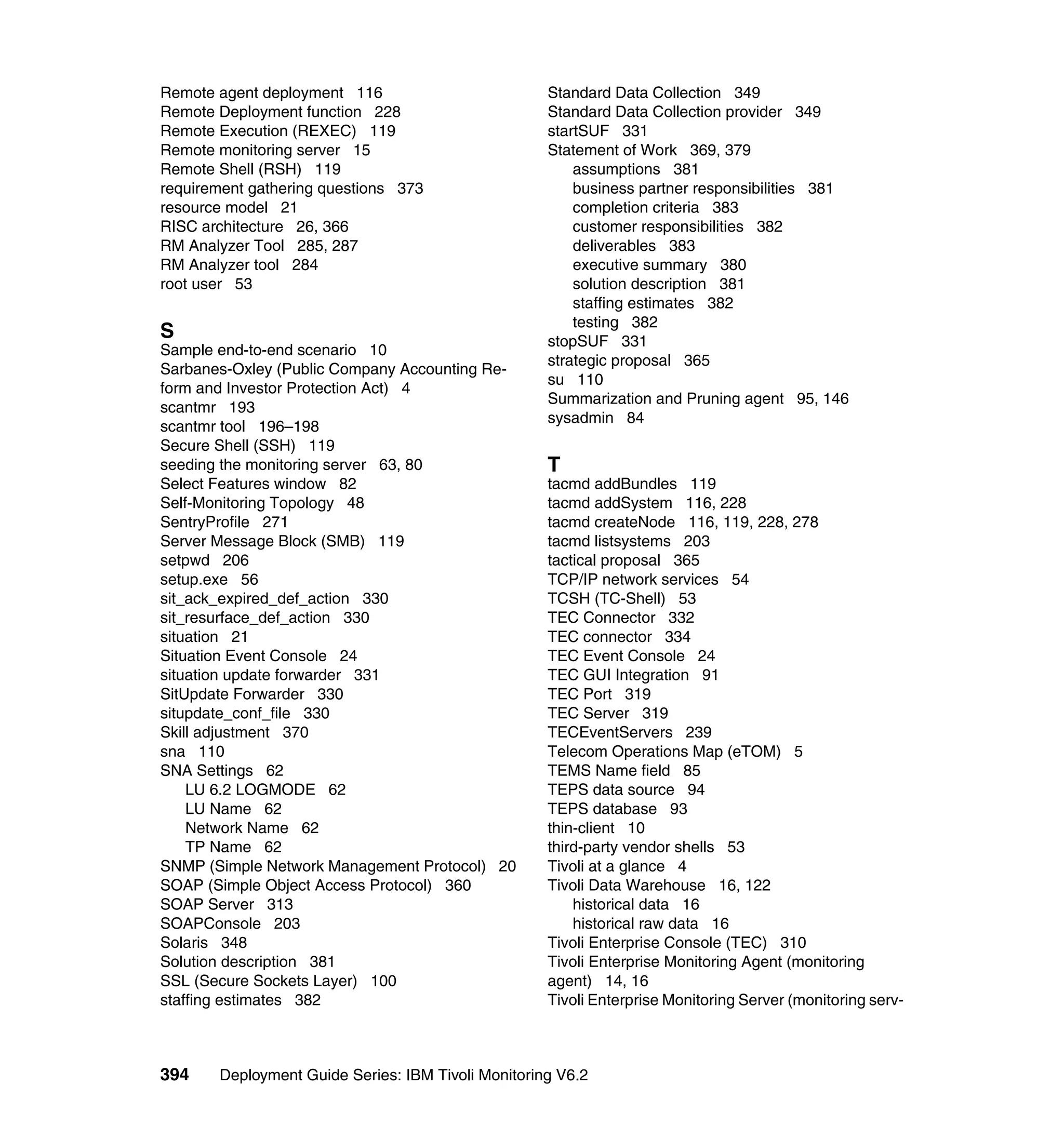 Remote agent deployment 116
Remote Deployment function 228
Remote Execution (REXEC) 119
Remote monitoring server 15
Remote Shell (RSH) 119
requirement gathering questions 373
resource model 21
RISC architecture 26, 366
RM Analyzer Tool 285, 287
RM Analyzer tool 284
root user 53

S
Sample end-to-end scenario 10
Sarbanes-Oxley (Public Company Accounting Reform and Investor Protection Act) 4
scantmr 193
scantmr tool 196–198
Secure Shell (SSH) 119
seeding the monitoring server 63, 80
Select Features window 82
Self-Monitoring Topology 48
SentryProfile 271
Server Message Block (SMB) 119
setpwd 206
setup.exe 56
sit_ack_expired_def_action 330
sit_resurface_def_action 330
situation 21
Situation Event Console 24
situation update forwarder 331
SitUpdate Forwarder 330
situpdate_conf_file 330
Skill adjustment 370
sna 110
SNA Settings 62
LU 6.2 LOGMODE 62
LU Name 62
Network Name 62
TP Name 62
SNMP (Simple Network Management Protocol) 20
SOAP (Simple Object Access Protocol) 360
SOAP Server 313
SOAPConsole 203
Solaris 348
Solution description 381
SSL (Secure Sockets Layer) 100
staffing estimates 382

Standard Data Collection 349
Standard Data Collection provider 349
startSUF 331
Statement of Work 369, 379
assumptions 381
business partner responsibilities 381
completion criteria 383
customer responsibilities 382
deliverables 383
executive summary 380
solution description 381
staffing estimates 382
testing 382
stopSUF 331
strategic proposal 365
su 110
Summarization and Pruning agent 95, 146
sysadmin 84

T
tacmd addBundles 119
tacmd addSystem 116, 228
tacmd createNode 116, 119, 228, 278
tacmd listsystems 203
tactical proposal 365
TCP/IP network services 54
TCSH (TC-Shell) 53
TEC Connector 332
TEC connector 334
TEC Event Console 24
TEC GUI Integration 91
TEC Port 319
TEC Server 319
TECEventServers 239
Telecom Operations Map (eTOM) 5
TEMS Name field 85
TEPS data source 94
TEPS database 93
thin-client 10
third-party vendor shells 53
Tivoli at a glance 4
Tivoli Data Warehouse 16, 122
historical data 16
historical raw data 16
Tivoli Enterprise Console (TEC) 310
Tivoli Enterprise Monitoring Agent (monitoring agent) 14, 16
Tivoli Enterprise Monitoring Server (monitoring serv-

394 Deployment Guide Series: IBM Tivoli Monitoring V6.2